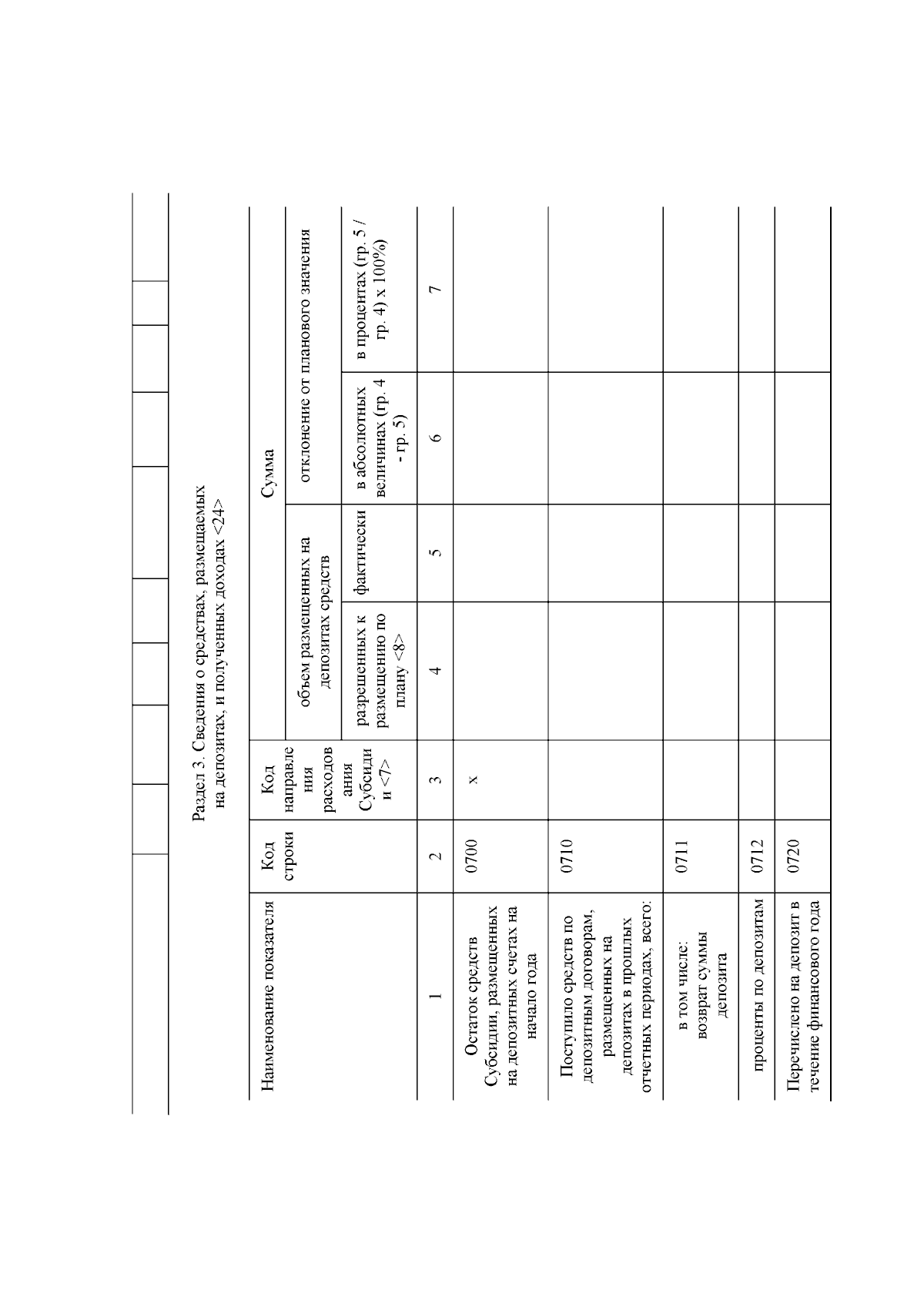 Раздел 3. Сведения о средствах, размещаемых на депозитах, и полученных доходах <24>

| Наименование показателя | Код строки | Код направления расходования Субсидии <7> | Сумма | | | |
|---|---|---|---|---|---|---|
| | | | объем размещенных на депозитах средств | | отклонение от планового значения | |
| | | | разрешенных к размещению по плану <8> | фактически | в абсолютных величинах (гр. 4 - гр. 5) | в процентах (гр. 5 / гр. 4) x 100%) |
| 1 | 2 | 3 | 4 | 5 | 6 | 7 |
| Остаток средств Субсидии, размещенных на депозитных счетах на начало года | 0700 | x | | | | |
| Поступило средств по депозитным договорам, размещенных на депозитах в прошлых отчетных периодах, всего: | 0710 | | | | | |
| в том числе: возврат суммы депозита | 0711 | | | | | |
| проценты по депозитам | 0712 | | | | | |
| Перечислено на депозит в течение финансового года | 0720 | | | | | |